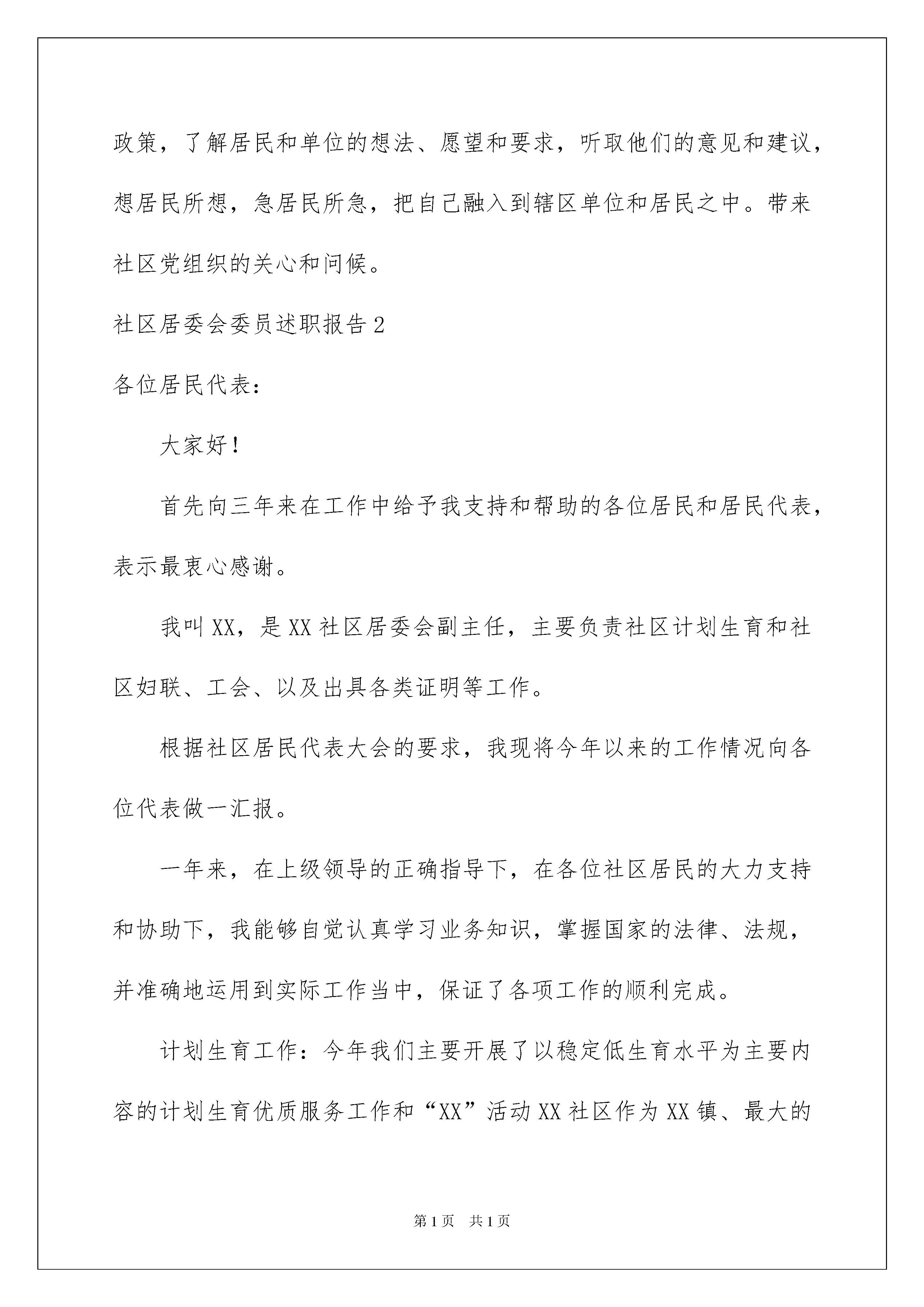 政策，了解居民和单位的想法、愿望和要求，听取他们的意见和建议，想居民所想，急居民所急，把自己融入到辖区单位和居民之中。带来社区党组织的关心和问候。

社区居委会委员述职报告2

各位居民代表：

大家好！

首先向三年来在工作中给予我支持和帮助的各位居民和居民代表，表示最衷心感谢。

我叫XX，是XX社区居委会副主任，主要负责社区计划生育和社区妇联、工会、以及出具各类证明等工作。

根据社区居民代表大会的要求，我现将今年以来的工作情况向各位代表做一汇报。

一年来，在上级领导的正确指导下，在各位社区居民的大力支持和协助下，我能够自觉认真学习业务知识，掌握国家的法律、法规，并准确地运用到实际工作当中，保证了各项工作的顺利完成。

计划生育工作：今年我们主要开展了以稳定低生育水平为主要内容的计划生育优质服务工作和“XX”活动XX社区作为XX镇、最大的

第1页 共1页